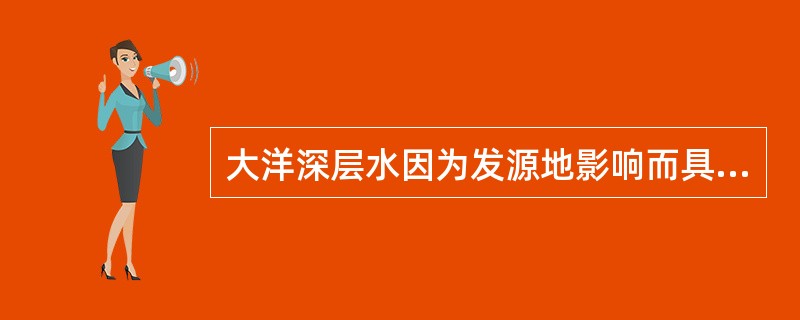 大洋深层水因为发源地影响而具...